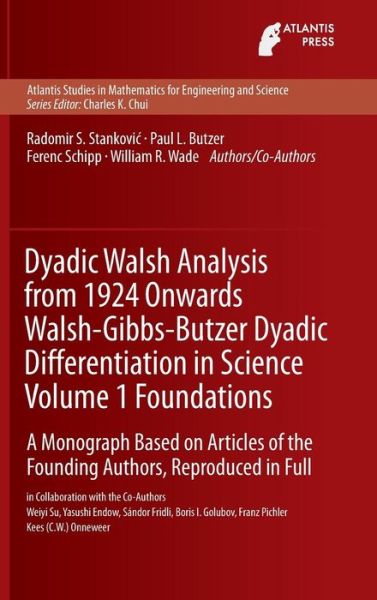 ATLANTIS PRESS

Atlantis Studies in Mathematics for Engineering and Science
Series Editor: Charles K. Chui

Radomir S. Stanković · Paul L. Butzer
Ferenc Schipp · William R. Wade Authors/Co-Authors

Dyadic Walsh Analysis from 1924 Onwards Walsh-Gibbs-Butzer Dyadic Differentiation in Science Volume 1 Foundations

A Monograph Based on Articles of the Founding Authors, Reproduced in Full

in Collaboration with the Co-Authors
Weiyi Su, Yasushi Endow, Sándor Fridli, Boris I. Golubov, Franz Pichler
Kees (C.W.) Onneweer